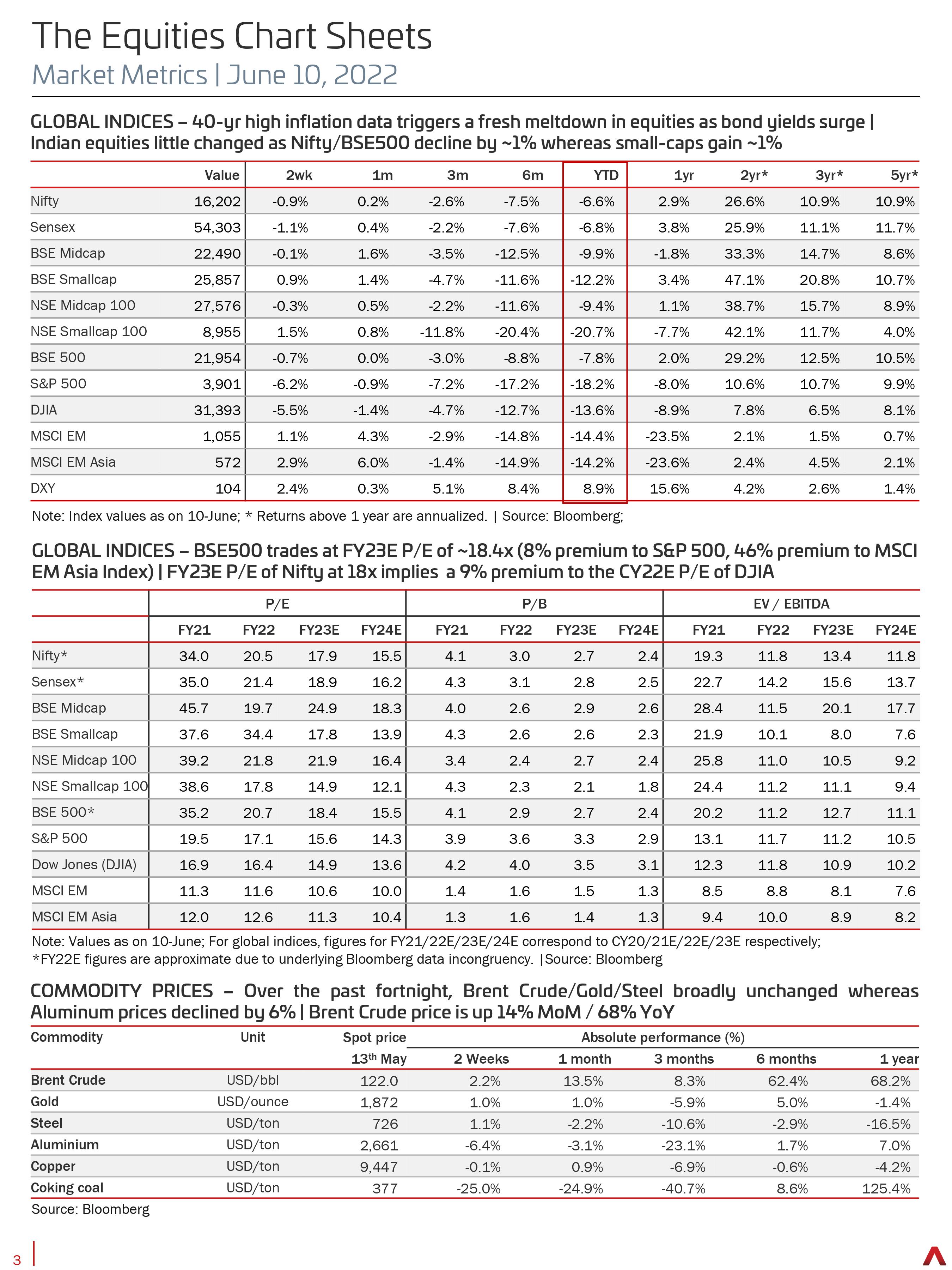 The Equities Chart Sheets
Market Metrics | June 10, 2022

GLOBAL INDICES – 40-yr high inflation data triggers a fresh meltdown in equities as bond yields surge | Indian equities little changed as Nifty/BSE500 decline by ~1% whereas small-caps gain ~1%

| | Value | 2wk | 1m | 3m | 6m | YTD | 1yr | 2yr* | 3yr* | 5yr* |
|---|---|---|---|---|---|---|---|---|---|---|
| Nifty | 16,202 | -0.9% | 0.2% | -2.6% | -7.5% | -6.6% | 2.9% | 26.6% | 10.9% | 10.9% |
| Sensex | 54,303 | -1.1% | 0.4% | -2.2% | -7.6% | -6.8% | 3.8% | 25.9% | 11.1% | 11.7% |
| BSE Midcap | 22,490 | -0.1% | 1.6% | -3.5% | -12.5% | -9.9% | -1.8% | 33.3% | 14.7% | 8.6% |
| BSE Smallcap | 25,857 | 0.9% | 1.4% | -4.7% | -11.6% | -12.2% | 3.4% | 47.1% | 20.8% | 10.7% |
| NSE Midcap 100 | 27,576 | -0.3% | 0.5% | -2.2% | -11.6% | -9.4% | 1.1% | 38.7% | 15.7% | 8.9% |
| NSE Smallcap 100 | 8,955 | 1.5% | 0.8% | -11.8% | -20.4% | -20.7% | -7.7% | 42.1% | 11.7% | 4.0% |
| BSE 500 | 21,954 | -0.7% | 0.0% | -3.0% | -8.8% | -7.8% | 2.0% | 29.2% | 12.5% | 10.5% |
| S&P 500 | 3,901 | -6.2% | -0.9% | -7.2% | -17.2% | -18.2% | -8.0% | 10.6% | 10.7% | 9.9% |
| DJIA | 31,393 | -5.5% | -1.4% | -4.7% | -12.7% | -13.6% | -8.9% | 7.8% | 6.5% | 8.1% |
| MSCI EM | 1,055 | 1.1% | 4.3% | -2.9% | -14.8% | -14.4% | -23.5% | 2.1% | 1.5% | 0.7% |
| MSCI EM Asia | 572 | 2.9% | 6.0% | -1.4% | -14.9% | -14.2% | -23.6% | 2.4% | 4.5% | 2.1% |
| DXY | 104 | 2.4% | 0.3% | 5.1% | 8.4% | 8.9% | 15.6% | 4.2% | 2.6% | 1.4% |

Note: Index values as on 10-June; * Returns above 1 year are annualized. | Source: Bloomberg;

GLOBAL INDICES – BSE500 trades at FY23E P/E of ~18.4x (8% premium to S&P 500, 46% premium to MSCI EM Asia Index) | FY23E P/E of Nifty at 18x implies a 9% premium to the CY22E P/E of DJIA

| | P/E | | | | P/B | | | | EV / EBITDA | | | |
|---|---|---|---|---|---|---|---|---|---|---|---|---|
| | FY21 | FY22 | FY23E | FY24E | FY21 | FY22 | FY23E | FY24E | FY21 | FY22 | FY23E | FY24E |
| Nifty* | 34.0 | 20.5 | 17.9 | 15.5 | 4.1 | 3.0 | 2.7 | 2.4 | 19.3 | 11.8 | 13.4 | 11.8 |
| Sensex* | 35.0 | 21.4 | 18.9 | 16.2 | 4.3 | 3.1 | 2.8 | 2.5 | 22.7 | 14.2 | 15.6 | 13.7 |
| BSE Midcap | 45.7 | 19.7 | 24.9 | 18.3 | 4.0 | 2.6 | 2.9 | 2.6 | 28.4 | 11.5 | 20.1 | 17.7 |
| BSE Smallcap | 37.6 | 34.4 | 17.8 | 13.9 | 4.3 | 2.6 | 2.6 | 2.3 | 21.9 | 10.1 | 8.0 | 7.6 |
| NSE Midcap 100 | 39.2 | 21.8 | 21.9 | 16.4 | 3.4 | 2.4 | 2.7 | 2.4 | 25.8 | 11.0 | 10.5 | 9.2 |
| NSE Smallcap 100 | 38.6 | 17.8 | 14.9 | 12.1 | 4.3 | 2.3 | 2.1 | 1.8 | 24.4 | 11.2 | 11.1 | 9.4 |
| BSE 500* | 35.2 | 20.7 | 18.4 | 15.5 | 4.1 | 2.9 | 2.7 | 2.4 | 20.2 | 11.2 | 12.7 | 11.1 |
| S&P 500 | 19.5 | 17.1 | 15.6 | 14.3 | 3.9 | 3.6 | 3.3 | 2.9 | 13.1 | 11.7 | 11.2 | 10.5 |
| Dow Jones (DJIA) | 16.9 | 16.4 | 14.9 | 13.6 | 4.2 | 4.0 | 3.5 | 3.1 | 12.3 | 11.8 | 10.9 | 10.2 |
| MSCI EM | 11.3 | 11.6 | 10.6 | 10.0 | 1.4 | 1.6 | 1.5 | 1.3 | 8.5 | 8.8 | 8.1 | 7.6 |
| MSCI EM Asia | 12.0 | 12.6 | 11.3 | 10.4 | 1.3 | 1.6 | 1.4 | 1.3 | 9.4 | 10.0 | 8.9 | 8.2 |

Note: Values as on 10-June; For global indices, figures for FY21/22E/23E/24E correspond to CY20/21E/22E/23E respectively;
*FY22E figures are approximate due to underlying Bloomberg data incongruency. |Source: Bloomberg

COMMODITY PRICES – Over the past fortnight, Brent Crude/Gold/Steel broadly unchanged whereas Aluminum prices declined by 6% | Brent Crude price is up 14% MoM / 68% YoY

| Commodity | Unit | Spot price | Absolute performance (%) | | | | |
|---|---|---|---|---|---|---|---|
| | | 13$^{th}$ May | 2 Weeks | 1 month | 3 months | 6 months | 1 year |
| Brent Crude | USD/bbl | 122.0 | 2.2% | 13.5% | 8.3% | 62.4% | 68.2% |
| Gold | USD/ounce | 1,872 | 1.0% | 1.0% | -5.9% | 5.0% | -1.4% |
| Steel | USD/ton | 726 | 1.1% | -2.2% | -10.6% | -2.9% | -16.5% |
| Aluminium | USD/ton | 2,661 | -6.4% | -3.1% | -23.1% | 1.7% | 7.0% |
| Copper | USD/ton | 9,447 | -0.1% | 0.9% | -6.9% | -0.6% | -4.2% |
| Coking coal | USD/ton | 377 | -25.0% | -24.9% | -40.7% | 8.6% | 125.4% |

Source: Bloomberg

3